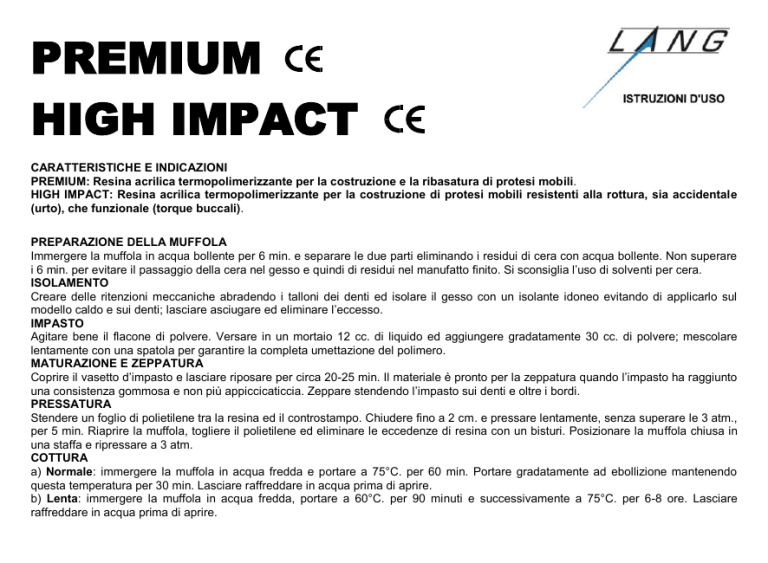 PREMIUM CE

HIGH IMPACT CE

LANG

ISTRUZIONI D'USO

CARATTERISTICHE E INDICAZIONI
PREMIUM: Resina acrilica termopolimerizzante per la costruzione e la ribasatura di protesi mobili.
HIGH IMPACT: Resina acrilica termopolimerizzante per la costruzione di protesi mobili resistenti alla rottura, sia accidentale (urto), che funzionale (torque buccali).

PREPARAZIONE DELLA MUFFOLA
Immergere la muffola in acqua bollente per 6 min. e separare le due parti eliminando i residui di cera con acqua bollente. Non superare i 6 min. per evitare il passaggio della cera nel gesso e quindi di residui nel manufatto finito. Si sconsiglia l'uso di solventi per cera.
ISOLAMENTO
Creare delle ritenzioni meccaniche abradendo i talloni dei denti ed isolare il gesso con un isolante idoneo evitando di applicarlo sul modello caldo e sui denti; lasciare asciugare ed eliminare l'eccesso.
IMPASTO
Agitare bene il flacone di polvere. Versare in un mortaio 12 cc. di liquido ed aggiungere gradatamente 30 cc. di polvere; mescolare lentamente con una spatola per garantire la completa umettazione del polimero.
MATURAZIONE E ZEPPATURA
Coprire il vasetto d'impasto e lasciare riposare per circa 20-25 min. Il materiale è pronto per la zeppatura quando l'impasto ha raggiunto una consistenza gommosa e non più appiccicaticcia. Zeppare stendendo l'impasto sui denti e oltre i bordi.
PRESSATURA
Stendere un foglio di polietilene tra la resina ed il controstampo. Chiudere fino a 2 cm. e pressare lentamente, senza superare le 3 atm., per 5 min. Riaprire la muffola, togliere il polietilene ed eliminare le eccedenze di resina con un bisturi. Posizionare la muffola chiusa in una staffa e ripressare a 3 atm.
COTTURA
a) Normale: immergere la muffola in acqua fredda e portare a 75°C. per 60 min. Portare gradatamente ad ebollizione mantenendo questa temperatura per 30 min. Lasciare raffreddare in acqua prima di aprire.
b) Lenta: immergere la muffola in acqua fredda, portare a 60°C. per 90 minuti e successivamente a 75°C. per 6-8 ore. Lasciare raffreddare in acqua prima di aprire.